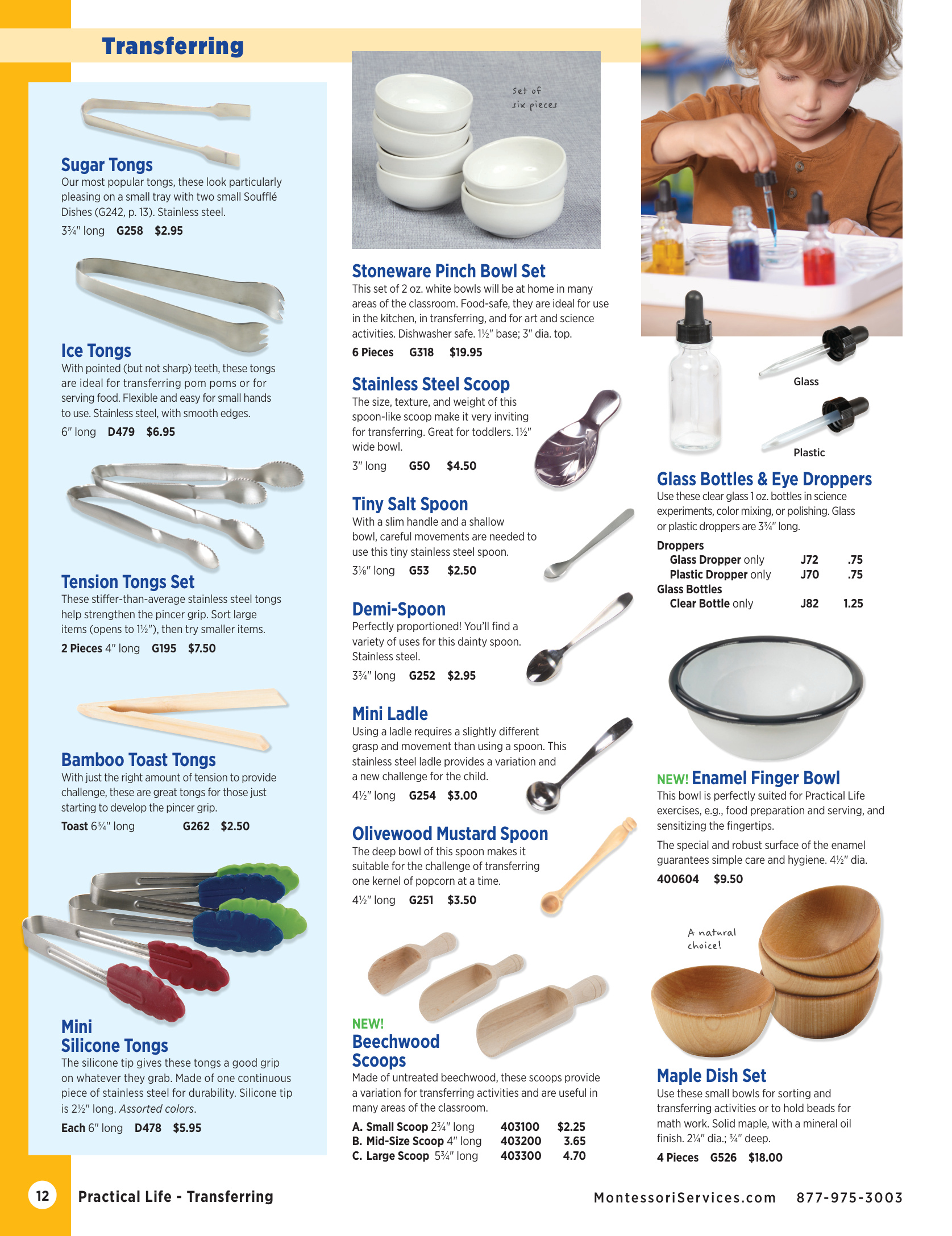 Transferring

Sugar Tongs
Our most popular tongs, these look particularly pleasing on a small tray with two small Soufflé Dishes (G242, p. 13). Stainless steel.
3¾" long G258 $2.95

Ice Tongs
With pointed (but not sharp) teeth, these tongs are ideal for transferring pom poms or for serving food. Flexible and easy for small hands to use. Stainless steel, with smooth edges.
6" long D479 $6.95

Tension Tongs Set
These stiffer-than-average stainless steel tongs help strengthen the pincer grip. Sort large items (opens to 1½"), then try smaller items.
2 Pieces 4" long G195 $7.50

Bamboo Toast Tongs
With just the right amount of tension to provide challenge, these are great tongs for those just starting to develop the pincer grip.
Toast 6¾" long G262 $2.50

Mini Silicone Tongs
The silicone tip gives these tongs a good grip on whatever they grab. Made of one continuous piece of stainless steel for durability. Silicone tip is 2½" long. Assorted colors.
Each 6" long D478 $5.95

Set of six pieces

Stoneware Pinch Bowl Set
This set of 2 oz. white bowls will be at home in many areas of the classroom. Food-safe, they are ideal for use in the kitchen, in transferring, and for art and science activities. Dishwasher safe. 1½" base; 3" dia. top.
6 Pieces G318 $19.95

Stainless Steel Scoop
The size, texture, and weight of this spoon-like scoop make it very inviting for transferring. Great for toddlers. 1½" wide bowl.
3" long G50 $4.50

Tiny Salt Spoon
With a slim handle and a shallow bowl, careful movements are needed to use this tiny stainless steel spoon.
3⅛" long G53 $2.50

Demi-Spoon
Perfectly proportioned! You'll find a variety of uses for this dainty spoon. Stainless steel.
3¾" long G252 $2.95

Mini Ladle
Using a ladle requires a slightly different grasp and movement than using a spoon. This stainless steel ladle provides a variation and a new challenge for the child.
4½" long G254 $3.00

Olivewood Mustard Spoon
The deep bowl of this spoon makes it suitable for the challenge of transferring one kernel of popcorn at a time.
4½" long G251 $3.50

NEW!
Beechwood Scoops
Made of untreated beechwood, these scoops provide a variation for transferring activities and are useful in many areas of the classroom.
A. Small Scoop 2¾" long 403100 $2.25
B. Mid-Size Scoop 4" long 403200 3.65
C. Large Scoop 5¾" long 403300 4.70

Glass
Plastic

Glass Bottles & Eye Droppers
Use these clear glass 1 oz. bottles in science experiments, color mixing, or polishing. Glass or plastic droppers are 3¾" long.
Droppers
Glass Dropper only J72 .75
Plastic Dropper only J70 .75
Glass Bottles
Clear Bottle only J82 1.25

NEW! Enamel Finger Bowl
This bowl is perfectly suited for Practical Life exercises, e.g., food preparation and serving, and sensitizing the fingertips.
The special and robust surface of the enamel guarantees simple care and hygiene. 4½" dia.
400604 $9.50

A natural choice!

Maple Dish Set
Use these small bowls for sorting and transferring activities or to hold beads for math work. Solid maple, with a mineral oil finish. 2¼" dia.; ¾" deep.
4 Pieces G526 $18.00

12 Practical Life - Transferring
MontessoriServices.com 877-975-3003